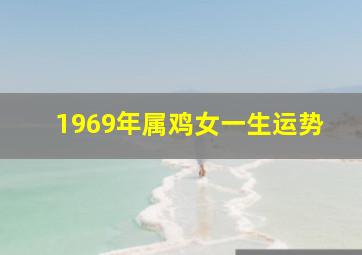 1969年属鸡女一生运势